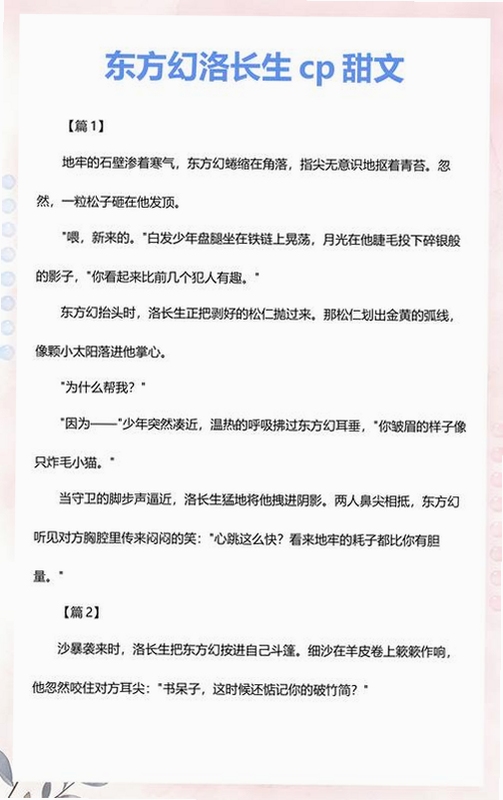 东方幻洛长生cp甜文

【篇1】

地牢的石壁渗着寒气，东方幻蜷缩在角落，指尖无意识地抠着青苔。忽然，一粒松子砸在他发顶。

“喂，新来的。”白发少年盘腿坐在铁链上晃荡，月光在他睫毛投下碎银般的影子，“你看起来比前几个犯人有趣。”

东方幻抬头时，洛长生正把剥好的松仁抛过来。那松仁划出金黄的弧线，像颗小太阳落进他掌心。

“为什么帮我？”

“因为——”少年突然凑近，温热的呼吸拂过东方幻耳垂，“你皱眉的样子像只炸毛小猫。”

当守卫的脚步声逼近，洛长生猛地将他拽进阴影。两人鼻尖相抵，东方幻听见对方胸腔里传来闷闷的笑：“心跳这么快？看来地牢的耗子都比你有胆量。”

【篇2】

沙暴袭来时，洛长生把东方幻按进自己斗篷。细沙在羊皮卷上簌簌作响，他忽然咬住对方耳尖：“书呆子，这时候还惦记你的破竹简？”